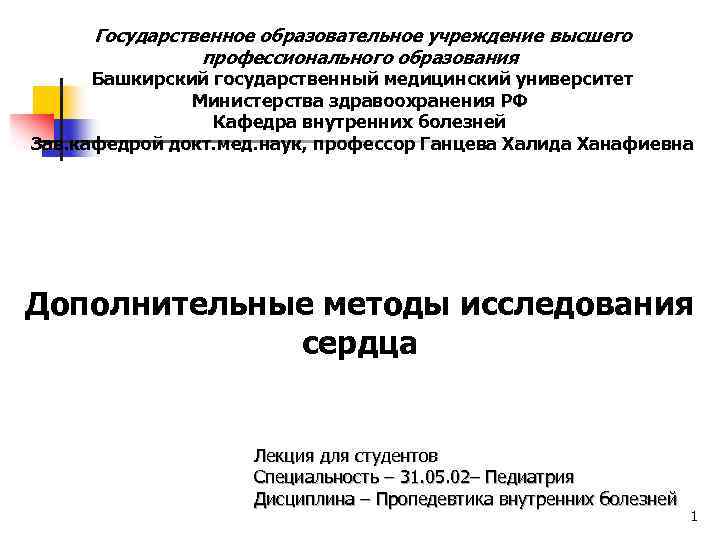 Государственное образовательное учреждение высшего профессионального образования
Башкирский государственный медицинский университет
Министерства здравоохранения РФ
Кафедра внутренних болезней
Зав.кафедрой докт.мед.наук, профессор Ганцева Халида Ханафиевна

Дополнительные методы исследования сердца

Лекция для студентов
Специальность – 31.05.02– Педиатрия
Дисциплина – Пропедевтика внутренних болезней

1